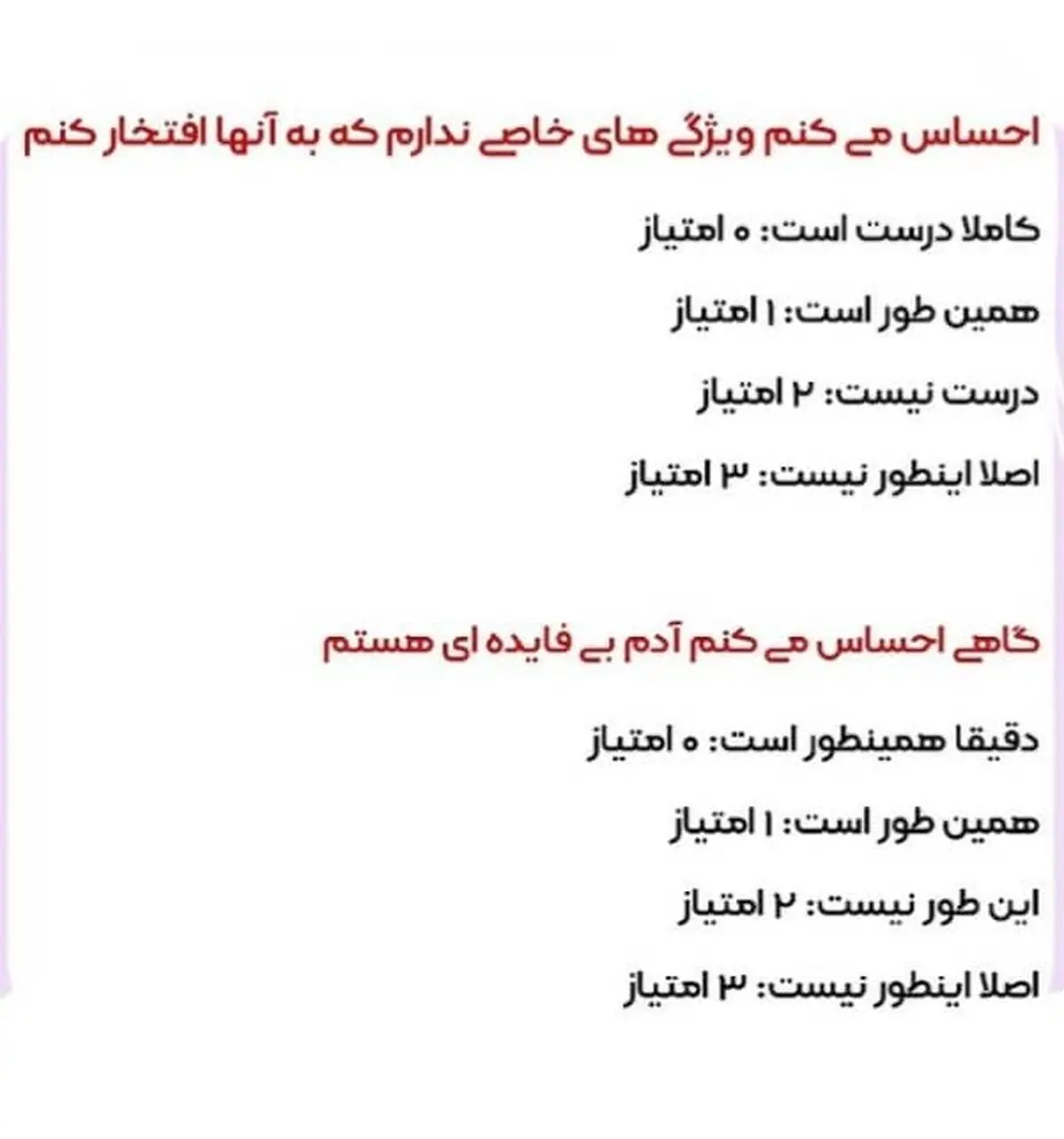 احساس می کنم ویژگی های خاصی ندارم که به آنها افتخار کنم

کاملا درست است: ۰ امتیاز

همین طور است: ۱ امتیاز

درست نیست: ۲ امتیاز

اصلا اینطور نیست: ۳ امتیاز

گاهی احساس می کنم آدم بی فایده ای هستم

دقیقا همینطور است: ۰ امتیاز

همین طور است: ۱ امتیاز

این طور نیست: ۲ امتیاز

اصلا اینطور نیست: ۳ امتیاز